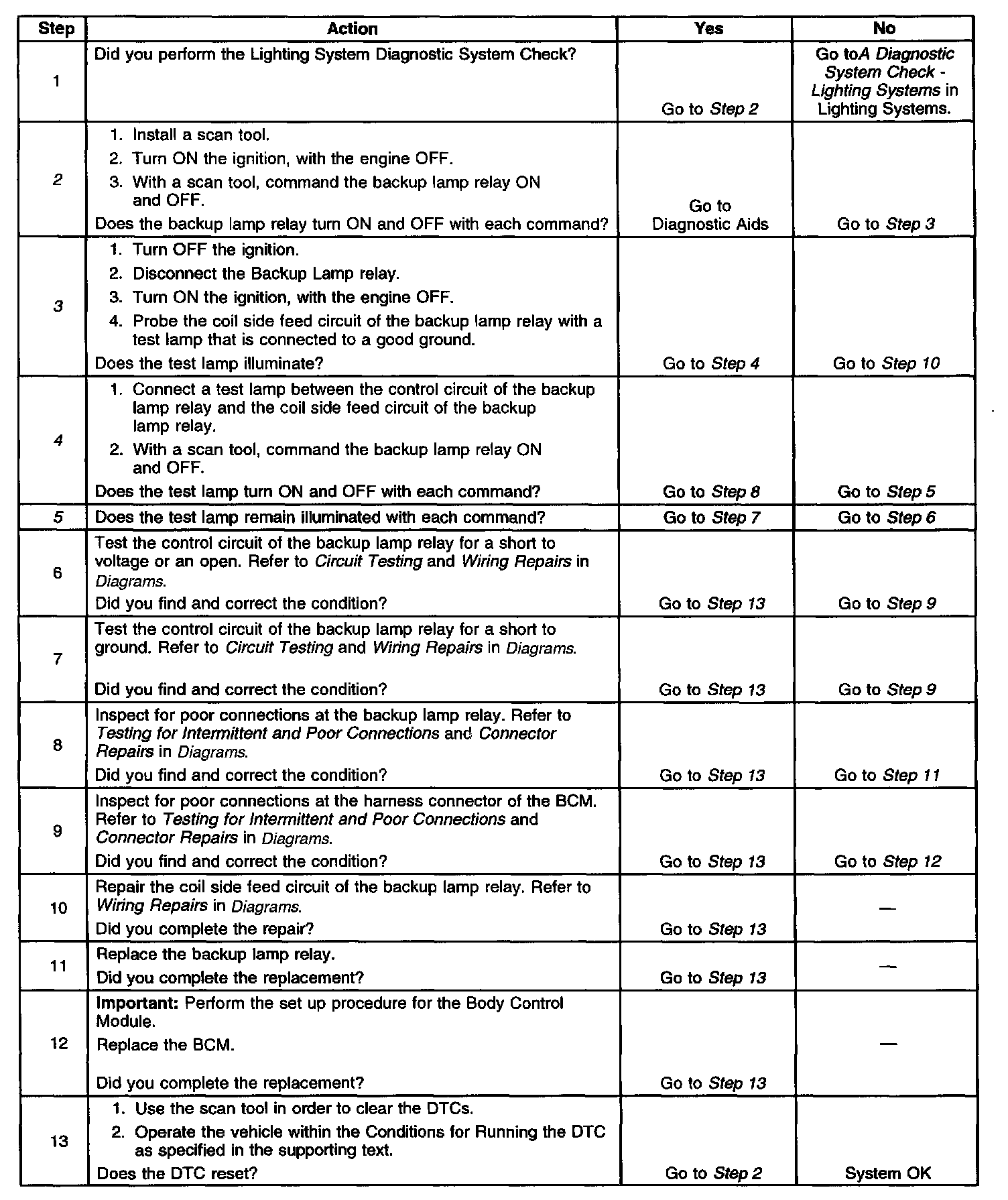 | Step | Action | Yes | No |
|---|---|---|---|
| 1 | Did you perform the Lighting System Diagnostic System Check? | Go to Step 2 | Go toA Diagnostic System Check - Lighting Systems in Lighting Systems. |
| 2 | 1. Install a scan tool. 2. Turn ON the ignition, with the engine OFF. 3. With a scan tool, command the backup lamp relay ON and OFF. Does the backup lamp relay turn ON and OFF with each command? | Go to Diagnostic Aids | Go to Step 3 |
| 3 | 1. Turn OFF the ignition. 2. Disconnect the Backup Lamp relay. 3. Turn ON the ignition, with the engine OFF. 4. Probe the coil side feed circuit of the backup lamp relay with a test lamp that is connected to a good ground. Does the test lamp illuminate? | Go to Step 4 | Go to Step 10 |
| 4 | 1. Connect a test lamp between the control circuit of the backup lamp relay and the coil side feed circuit of the backup lamp relay. 2. With a scan tool, command the backup lamp relay ON and OFF. Does the test lamp turn ON and OFF with each command? | Go to Step 8 | Go to Step 5 |
| 5 | Does the test lamp remain illuminated with each command? | Go to Step 7 | Go to Step 6 |
| 6 | Test the control circuit of the backup lamp relay for a short to voltage or an open. Refer to Circuit Testing and Wiring Repairs in Diagrams. Did you find and correct the condition? | Go to Step 13 | Go to Step 9 |
| 7 | Test the control circuit of the backup lamp relay for a short to ground. Refer to Circuit Testing and Wiring Repairs in Diagrams. Did you find and correct the condition? | Go to Step 13 | Go to Step 9 |
| 8 | Inspect for poor connections at the backup lamp relay. Refer to Testing for Intermittent and Poor Connections and Connector Repairs in Diagrams. Did you find and correct the condition? | Go to Step 13 | Go to Step 11 |
| 9 | Inspect for poor connections at the harness connector of the BCM. Refer to Testing for Intermittent and Poor Connections and Connector Repairs in Diagrams. Did you find and correct the condition? | Go to Step 13 | Go to Step 12 |
| 10 | Repair the coil side feed circuit of the backup lamp relay. Refer to Wiring Repairs in Diagrams. Did you complete the repair? | Go to Step 13 | — |
| 11 | Replace the backup lamp relay. Did you complete the replacement? | Go to Step 13 | — |
| 12 | Important: Perform the set up procedure for the Body Control Module. Replace the BCM. Did you complete the replacement? | Go to Step 13 | — |
| 13 | 1. Use the scan tool in order to clear the DTCs. 2. Operate the vehicle within the Conditions for Running the DTC as specified in the supporting text. Does the DTC reset? | Go to Step 2 | System OK |